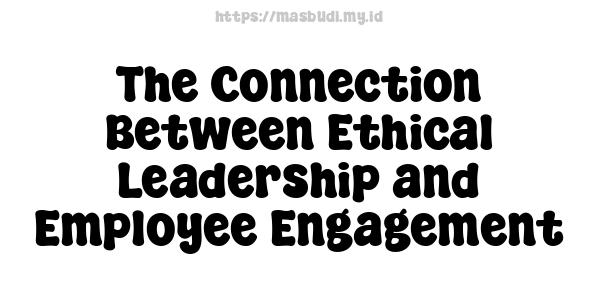 https://masbudi.my.id

The Connection Between Ethical Leadership and Employee Engagement